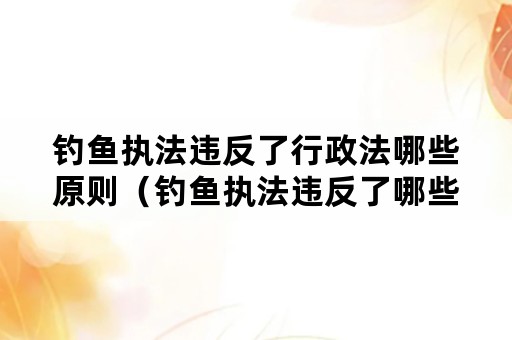 钓鱼执法违反了行政法哪些原则（钓鱼执法违反了哪些